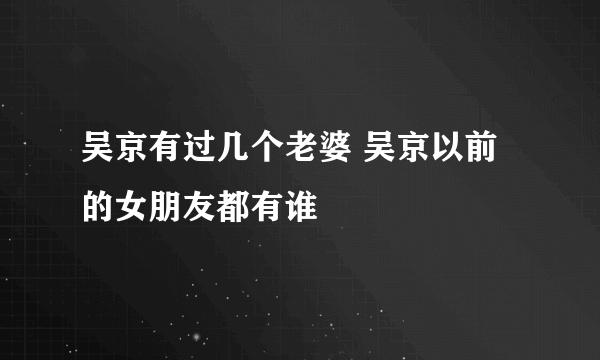 吴京有过几个老婆 吴京以前的女朋友都有谁